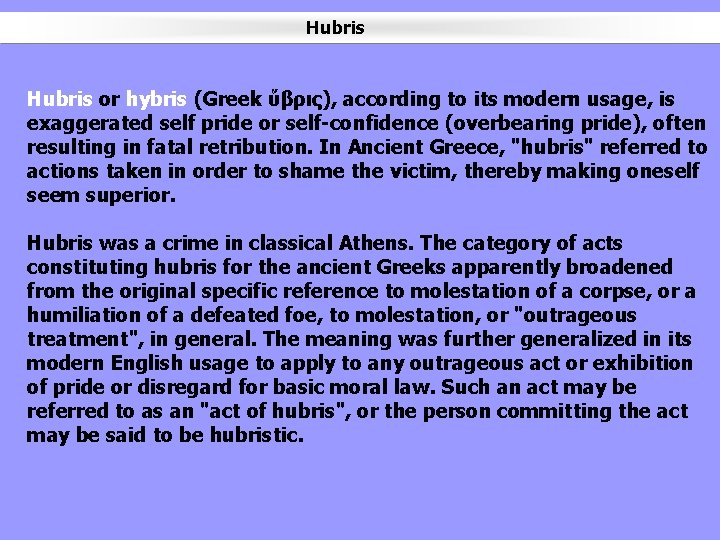 Hubris

Hubris or hybris (Greek ὕβρις), according to its modern usage, is exaggerated self pride or self-confidence (overbearing pride), often resulting in fatal retribution. In Ancient Greece, "hubris" referred to actions taken in order to shame the victim, thereby making oneself seem superior.

Hubris was a crime in classical Athens. The category of acts constituting hubris for the ancient Greeks apparently broadened from the original specific reference to molestation of a corpse, or a humiliation of a defeated foe, to molestation, or "outrageous treatment", in general. The meaning was further generalized in its modern English usage to apply to any outrageous act or exhibition of pride or disregard for basic moral law. Such an act may be referred to as an "act of hubris", or the person committing the act may be said to be hubristic.